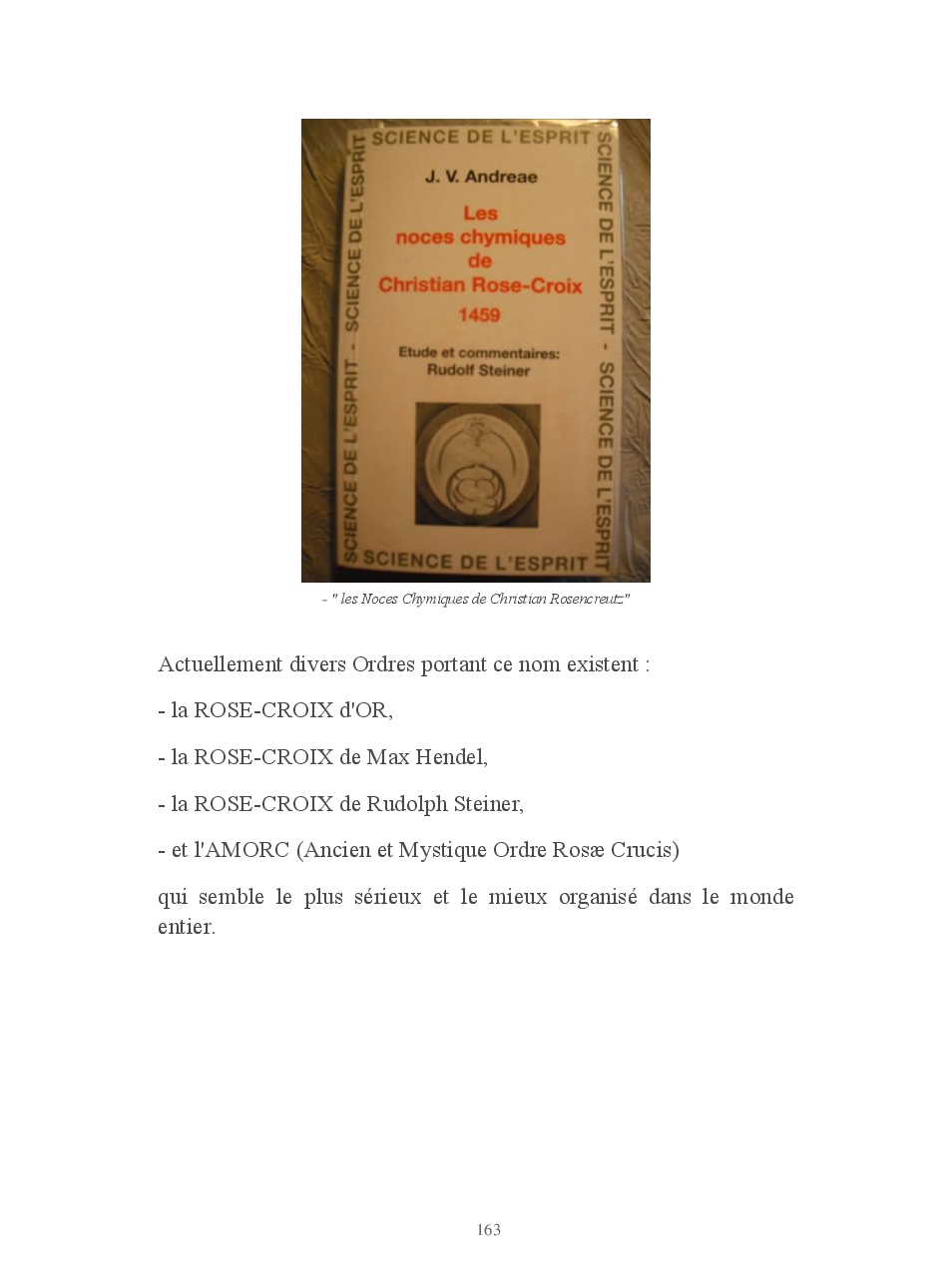 SCIENCE DE L'ESPRIT

SCIENCE DE L'ESPRIT - SCIENCE DE L'ESPRIT

J. V. Andreae

Les noces chymiques de Christian Rose-Croix 1459

Etude et commentaires: Rudolf Steiner

SCIENCE DE L'ESPRIT - SCIENCE DE L'ESPRIT

SCIENCE DE L'ESPRIT

- " les Noces Chymiques de Christian Rosencreutz"

Actuellement divers Ordres portant ce nom existent :

- la ROSE-CROIX d'OR,

- la ROSE-CROIX de Max Hendel,

- la ROSE-CROIX de Rudolph Steiner,

- et l'AMORC (Ancien et Mystique Ordre Rosæ Crucis)

qui semble le plus sérieux et le mieux organisé dans le monde entier.

163